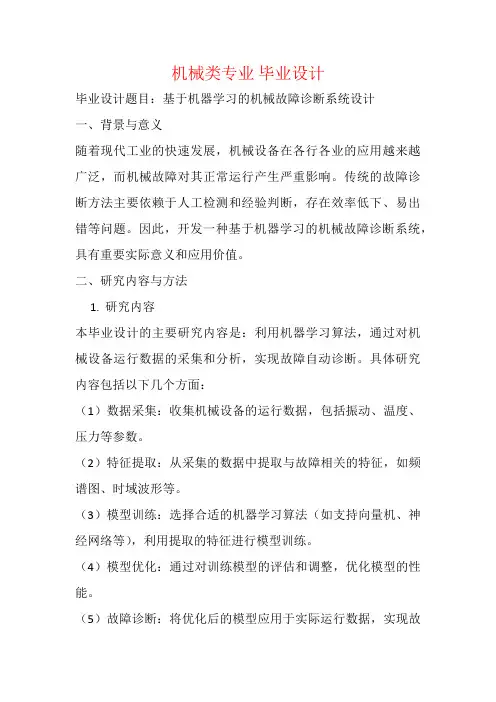 机械类专业 毕业设计

毕业设计题目：基于机器学习的机械故障诊断系统设计

一、背景与意义

随着现代工业的快速发展，机械设备在各行各业的应用越来越广泛，而机械故障对其正常运行产生严重影响。传统的故障诊断方法主要依赖于人工检测和经验判断，存在效率低下、易出错等问题。因此，开发一种基于机器学习的机械故障诊断系统，具有重要实际意义和应用价值。

二、研究内容与方法

1. 研究内容

本毕业设计的主要研究内容是：利用机器学习算法，通过对机械设备运行数据的采集和分析，实现故障自动诊断。具体研究内容包括以下几个方面：

（1）数据采集：收集机械设备的运行数据，包括振动、温度、压力等参数。

（2）特征提取：从采集的数据中提取与故障相关的特征，如频谱图、时域波形等。

（3）模型训练：选择合适的机器学习算法（如支持向量机、神经网络等），利用提取的特征进行模型训练。

（4）模型优化：通过对训练模型的评估和调整，优化模型的性能。

（5）故障诊断：将优化后的模型应用于实际运行数据，实现故